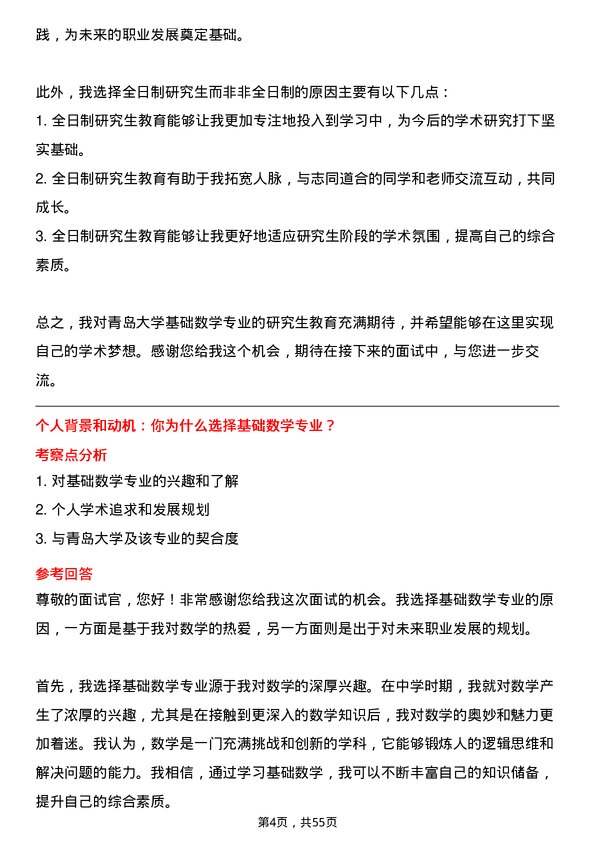 践，为未来的职业发展奠定基础。

此外，我选择全日制研究生而非非全日制的原因主要有以下几点：
1. 全日制研究生教育能够让我更加专注地投入到学习中，为今后的学术研究打下坚实基础。
2. 全日制研究生教育有助于我拓宽人脉，与志同道合的同学和老师交流互动，共同成长。
3. 全日制研究生教育能够让我更好地适应研究生阶段的学术氛围，提高自己的综合素质。

总之，我对青岛大学基础数学专业的研究生教育充满期待，并希望能够在这里实现自己的学术梦想。感谢您给我这个机会，期待在接下来的面试中，与您进一步交流。

个人背景和动机：你为什么选择基础数学专业？
考察点分析
1. 对基础数学专业的兴趣和了解
2. 个人学术追求和发展规划
3. 与青岛大学及该专业的契合度
参考回答
尊敬的面试官，您好！非常感谢您给我这次面试的机会。我选择基础数学专业的原因，一方面是基于我对数学的热爱，另一方面则是出于对未来职业发展的规划。

首先，我选择基础数学专业源于我对数学的深厚兴趣。在中学时期，我就对数学产生了浓厚的兴趣，尤其是在接触到更深入的数学知识后，我对数学的奥妙和魅力更加着迷。我认为，数学是一门充满挑战和创新的学科，它能够锻炼人的逻辑思维和解决问题的能力。我相信，通过学习基础数学，我可以不断丰富自己的知识储备，提升自己的综合素质。

第4页，共55页